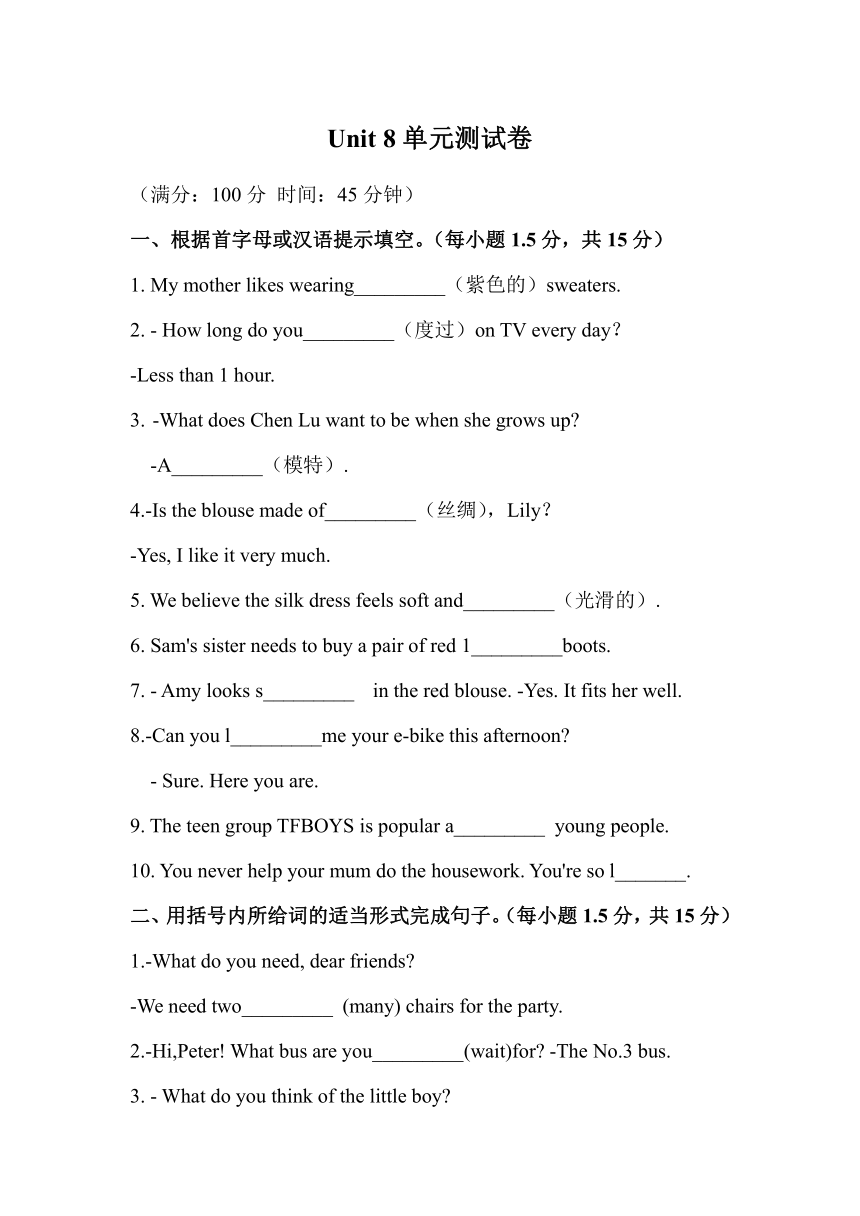 Unit 8 单元测试卷

（满分：100 分 时间：45 分钟）

一、根据首字母或汉语提示填空。(每小题 1.5 分，共 15 分)

1. My mother likes wearing_________（紫色的）sweaters.

2. - How long do you_________（度过）on TV every day?

-Less than 1 hour.

3. -What does Chen Lu want to be when she grows up?

-A_________（模特）.

4.-Is the blouse made of_________（丝绸），Lily?

-Yes, I like it very much.

5. We believe the silk dress feels soft and_________（光滑的）.

6. Sam's sister needs to buy a pair of red l_________boots.

7. - Amy looks s_________ in the red blouse. -Yes. It fits her well.

8.-Can you l_________me your e-bike this afternoon?

- Sure. Here you are.

9. The teen group TFBOYS is popular a_________ young people.

10. You never help your mum do the housework. You're so l_______.

二、用括号内所给词的适当形式完成句子。(每小题 1.5 分，共 15 分)

1.-What do you need, dear friends?

-We need two_________ (many) chairs for the party.

2.-Hi,Peter! What bus are you_________(wait)for? -The No.3 bus.

3. - What do you think of the little boy?